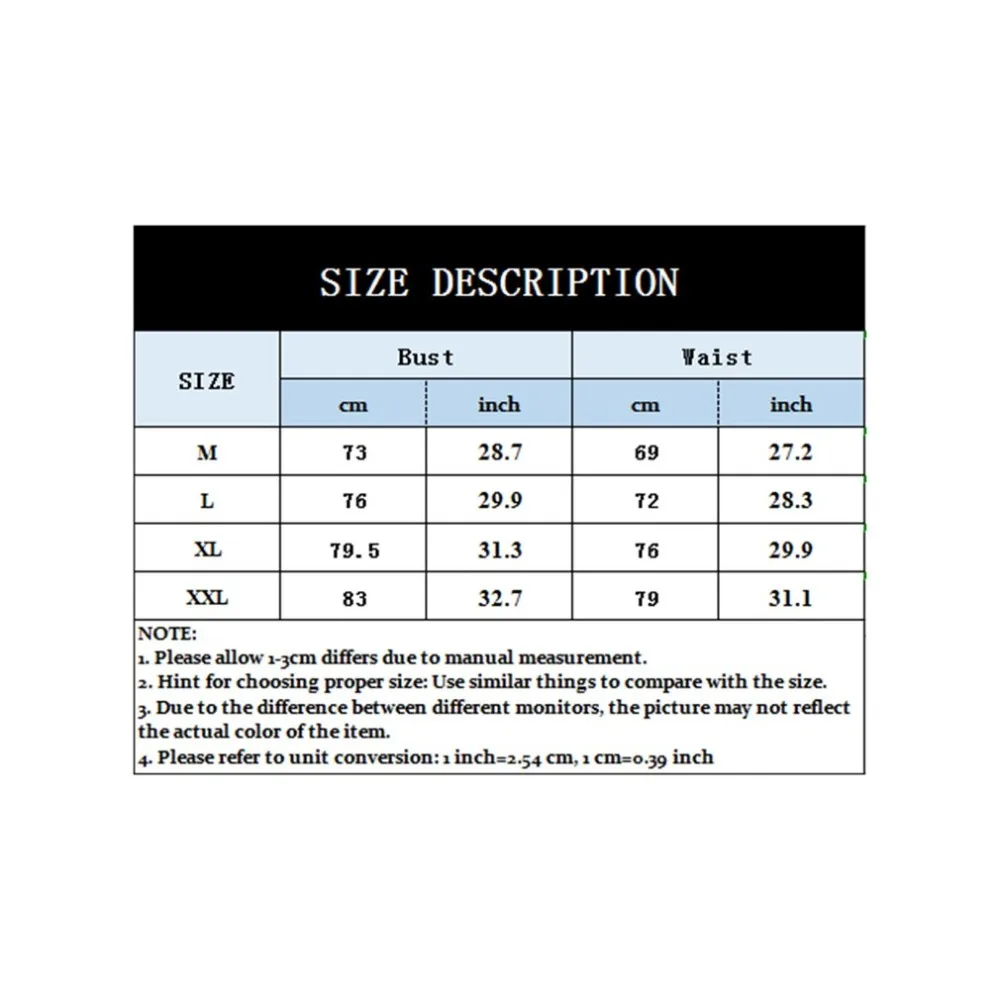 SIZE DESCRIPTION

| SIZE | Bust cm | Bust inch | Waist cm | Waist inch |
|---|---|---|---|---|
| M | 73 | 28.7 | 69 | 27.2 |
| L | 76 | 29.9 | 72 | 28.3 |
| XL | 79.5 | 31.3 | 76 | 29.9 |
| XXL | 83 | 32.7 | 79 | 31.1 |

NOTE:
1. Please allow 1-3cm differs due to manual measurement.
2. Hint for choosing proper size: Use similar things to compare with the size.
3. Due to the difference between different monitors, the picture may not reflect the actual color of the item.
4. Please refer to unit conversion: 1 inch=2.54 cm, 1 cm=0.39 inch